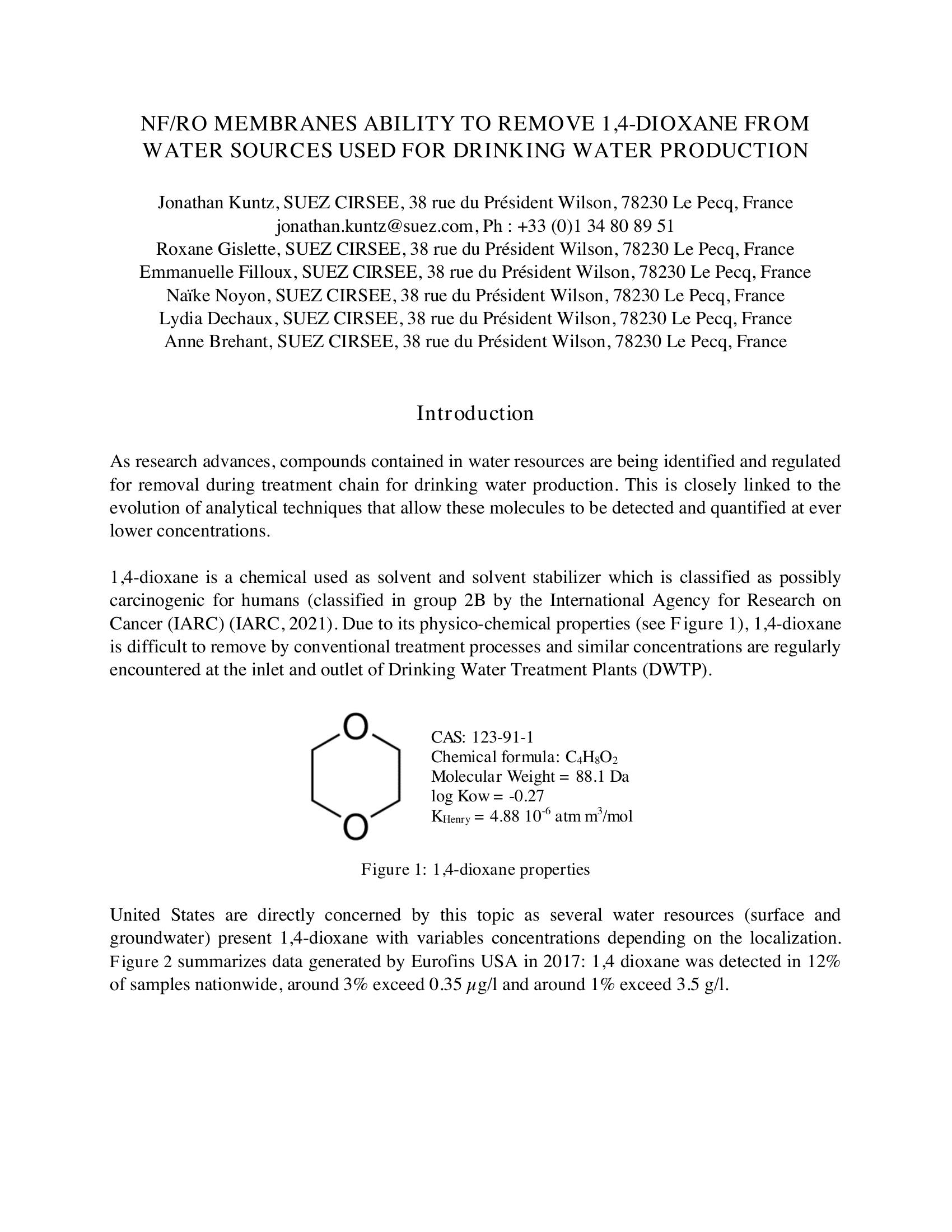 NF/RO MEMBRANES ABILITY TO REMOVE 1,4-DIOXANE FROM WATER SOURCES USED FOR DRINKING WATER PRODUCTION

Jonathan Kuntz, SUEZ CIRSEE, 38 rue du Président Wilson, 78230 Le Pecq, France
jonathan.kuntz@suez.com, Ph : +33 (0)1 34 80 89 51
Roxane Gislette, SUEZ CIRSEE, 38 rue du Président Wilson, 78230 Le Pecq, France
Emmanuelle Filloux, SUEZ CIRSEE, 38 rue du Président Wilson, 78230 Le Pecq, France
Naïke Noyon, SUEZ CIRSEE, 38 rue du Président Wilson, 78230 Le Pecq, France
Lydia Dechaux, SUEZ CIRSEE, 38 rue du Président Wilson, 78230 Le Pecq, France
Anne Brehant, SUEZ CIRSEE, 38 rue du Président Wilson, 78230 Le Pecq, France

Introduction

As research advances, compounds contained in water resources are being identified and regulated for removal during treatment chain for drinking water production. This is closely linked to the evolution of analytical techniques that allow these molecules to be detected and quantified at ever lower concentrations.

1,4-dioxane is a chemical used as solvent and solvent stabilizer which is classified as possibly carcinogenic for humans (classified in group 2B by the International Agency for Research on Cancer (IARC) (IARC, 2021). Due to its physico-chemical properties (see Figure 1), 1,4-dioxane is difficult to remove by conventional treatment processes and similar concentrations are regularly encountered at the inlet and outlet of Drinking Water Treatment Plants (DWTP).

O
O

CAS: 123-91-1
Chemical formula: $C_4H_8O_2$
Molecular Weight = 88.1 Da
log Kow = -0.27
$K_{Henry}$ = 4.88 $10^{-6}$ atm $m^3$/mol

Figure 1: 1,4-dioxane properties

United States are directly concerned by this topic as several water resources (surface and groundwater) present 1,4-dioxane with variables concentrations depending on the localization. Figure 2 summarizes data generated by Eurofins USA in 2017: 1,4 dioxane was detected in 12% of samples nationwide, around 3% exceed 0.35 $\mu$g/l and around 1% exceed 3.5 g/l.